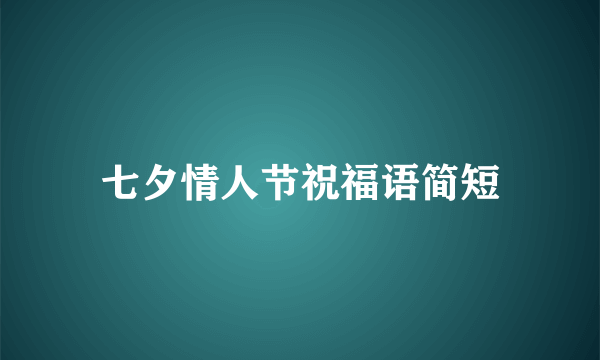 七夕情人节祝福语简短